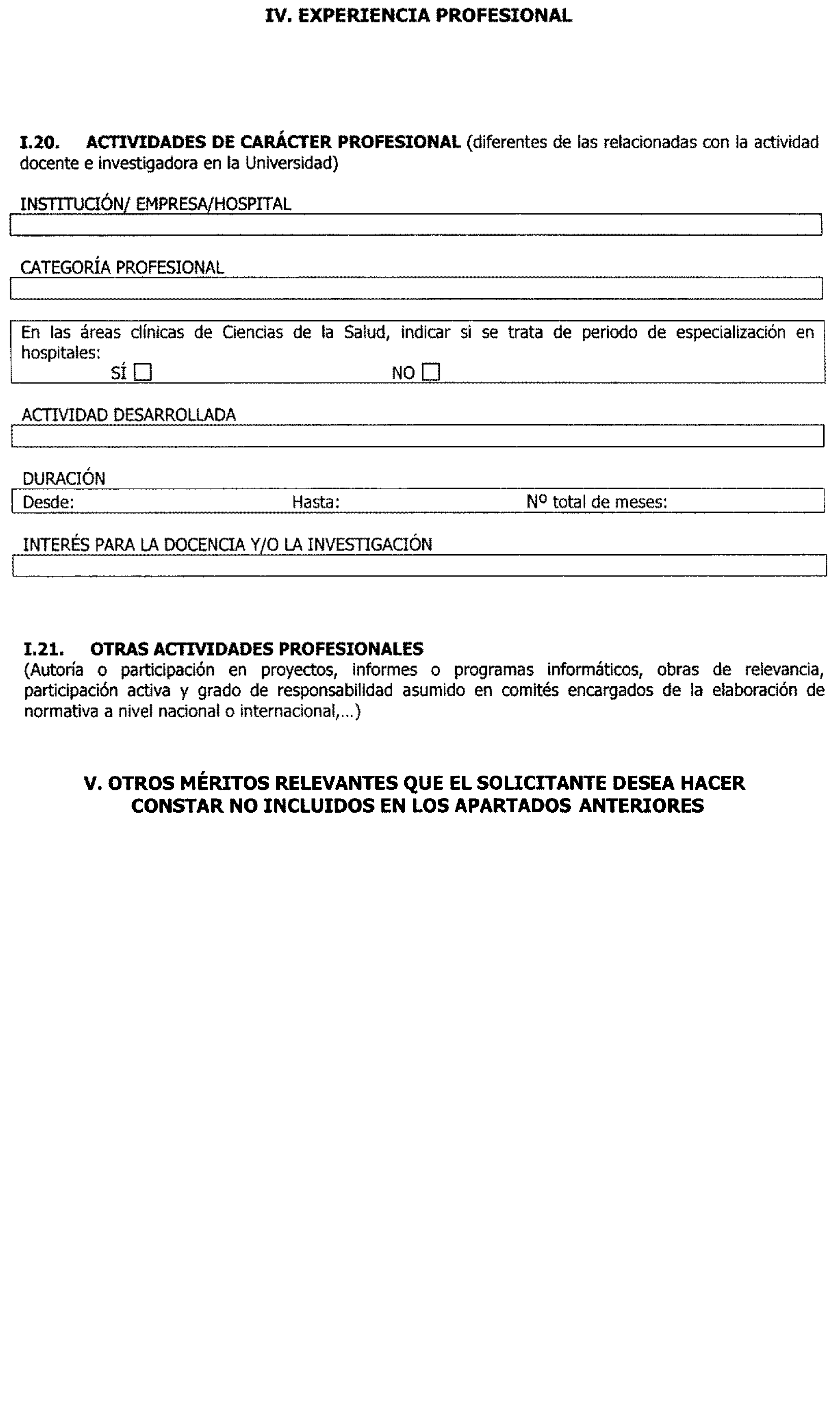 IV. EXPERIENCIA PROFESIONAL

I.20. ACTIVIDADES DE CARÁCTER PROFESIONAL (diferentes de las relacionadas con la actividad docente e investigadora en la Universidad)

INSTITUCIÓN/ EMPRESA/HOSPITAL

CATEGORÍA PROFESIONAL

En las áreas clínicas de Ciencias de la Salud, indicar si se trata de periodo de especialización en hospitales:
SÍ ☐ NO ☐

ACTIVIDAD DESARROLLADA

DURACIÓN
Desde: Hasta: Nº total de meses:

INTERÉS PARA LA DOCENCIA Y/O LA INVESTIGACIÓN

I.21. OTRAS ACTIVIDADES PROFESIONALES
(Autoría o participación en proyectos, informes o programas informáticos, obras de relevancia, participación activa y grado de responsabilidad asumido en comités encargados de la elaboración de normativa a nivel nacional o internacional,...)

V. OTROS MÉRITOS RELEVANTES QUE EL SOLICITANTE DESEA HACER CONSTAR NO INCLUIDOS EN LOS APARTADOS ANTERIORES